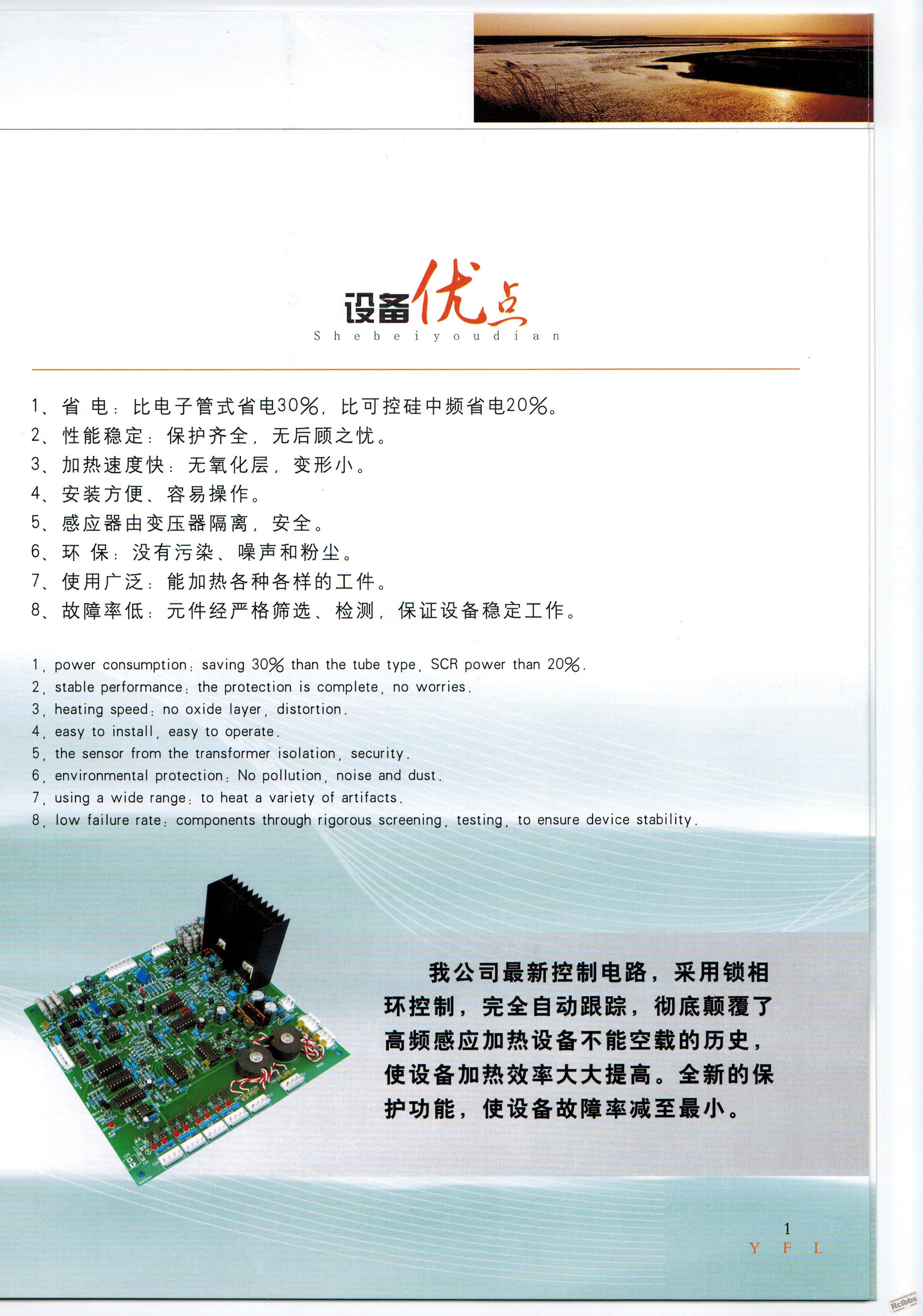 设备优点
S h e b e i y o u d i a n

1、省 电：比电子管式省电30%，比可控硅中频省电20%。
2、性能稳定：保护齐全，无后顾之忧。
3、加热速度快：无氧化层，变形小。
4、安装方便、容易操作。
5、感应器由变压器隔离，安全。
6、环 保：没有污染、噪声和粉尘。
7、使用广泛：能加热各种各样的工件。
8、故障率低：元件经严格筛选、检测，保证设备稳定工作。

1, power consumption: saving 30% than the tube type, SCR power than 20%.
2, stable performance: the protection is complete, no worries.
3, heating speed: no oxide layer, distortion.
4, easy to install, easy to operate.
5, the sensor from the transformer isolation, security.
6, environmental protection: No pollution, noise and dust.
7, using a wide range: to heat a variety of artifacts.
8, low failure rate: components through rigorous screening, testing, to ensure device stability.

我公司最新控制电路，采用锁相环控制，完全自动跟踪，彻底颠覆了高频感应加热设备不能空载的历史，使设备加热效率大大提高。全新的保护功能，使设备故障率减至最小。

1
Y F L

Rclbbs